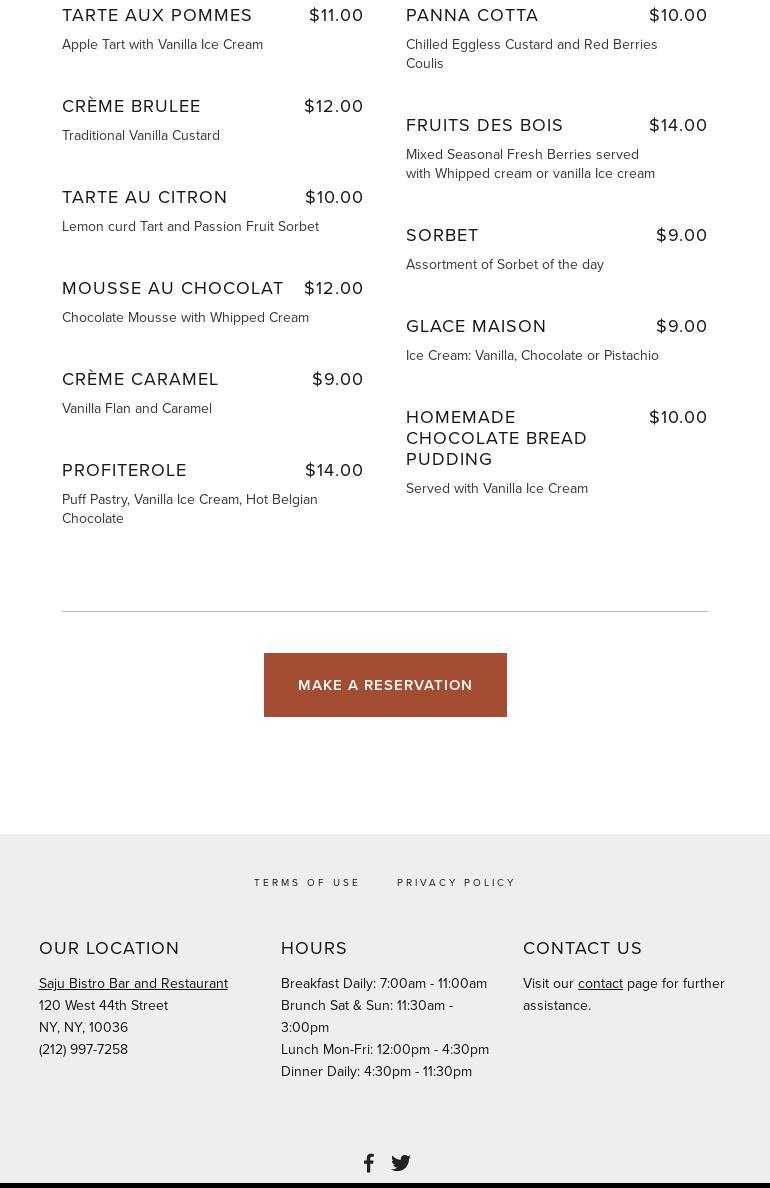 TARTE AUX POMMES $11.00

Apple Tart with Vanilla Ice Cream

CRÈME BRULEE $12.00

Traditional Vanilla Custard

TARTE AU CITRON $10.00

Lemon curd Tart and Passion Fruit Sorbet

MOUSSE AU CHOCOLAT $12.00

Chocolate Mousse with Whipped Cream

CRÈME CARAMEL $9.00

Vanilla Flan and Caramel

PROFITEROLE $14.00

Puff Pastry, Vanilla Ice Cream, Hot Belgian Chocolate

PANNA COTTA $10.00

Chilled Eggless Custard and Red Berries Coulis

FRUITS DES BOIS $14.00

Mixed Seasonal Fresh Berries served with Whipped cream or vanilla Ice cream

SORBET $9.00

Assortment of Sorbet of the day

GLACE MAISON $9.00

Ice Cream: Vanilla, Chocolate or Pistachio

HOMEMADE CHOCOLATE BREAD PUDDING $10.00

Served with Vanilla Ice Cream

MAKE A RESERVATION

TERMS OF USE PRIVACY POLICY

OUR LOCATION

Saju Bistro Bar and Restaurant
120 West 44th Street
NY, NY, 10036
(212) 997-7258

HOURS

Breakfast Daily: 7:00am - 11:00am
Brunch Sat & Sun: 11:30am - 3:00pm
Lunch Mon-Fri: 12:00pm - 4:30pm
Dinner Daily: 4:30pm - 11:30pm

CONTACT US

Visit our contact page for further assistance.